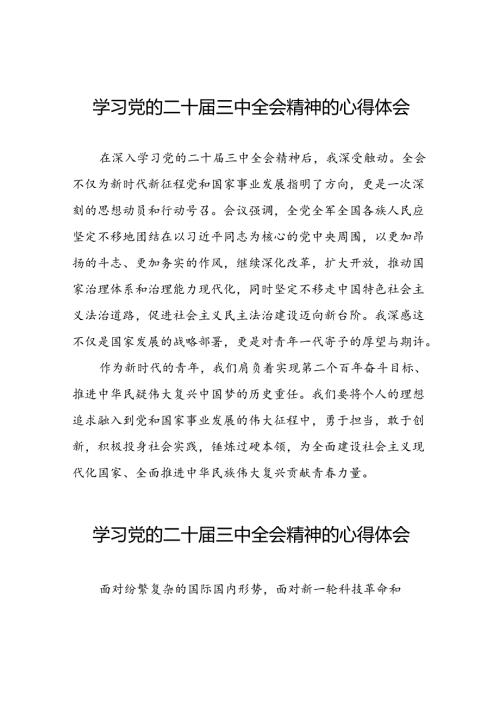 学习党的二十届三中全会精神的心得体会

在深入学习党的二十届三中全会精神后，我深受触动。全会不仅为新时代新征程党和国家事业发展指明了方向，更是一次深刻的思想动员和行动号召。会议强调，全党全军全国各族人民应坚定不移地团结在以习近平同志为核心的党中央周围，以更加昂扬的斗志、更加务实的作风，继续深化改革，扩大开放，推动国家治理体系和治理能力现代化，同时坚定不移走中国特色社会主义法治道路，促进社会主义民主法治建设迈向新台阶。我深感这不仅是国家发展的战略部署，更是对青年一代寄予的厚望与期许。

作为新时代的青年，我们肩负着实现第二个百年奋斗目标、推进中华民疑伟大复兴中国梦的历史重任。我们要将个人的理想追求融入到党和国家事业发展的伟大征程中，勇于担当，敢于创新，积极投身社会实践，锤炼过硬本领，为全面建设社会主义现代化国家、全面推进中华民族伟大复兴贡献青春力量。

学习党的二十届三中全会精神的心得体会

面对纷繁复杂的国际国内形势，面对新一轮科技革命和